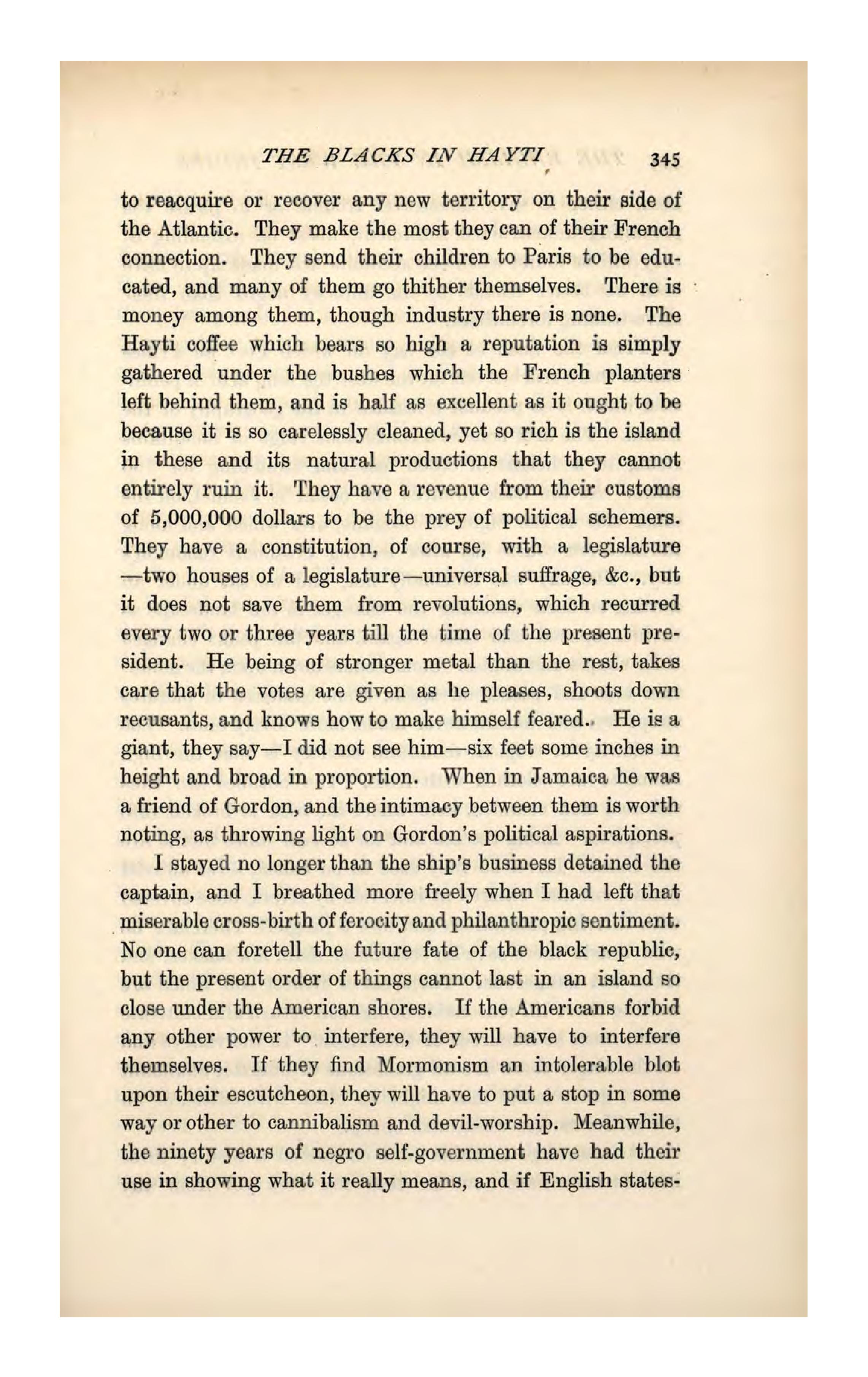 THE BLACKS IN HAYTI 345

to reacquire or recover any new territory on their side of the Atlantic. They make the most they can of their French connection. They send their children to Paris to be educated, and many of them go thither themselves. There is money among them, though industry there is none. The Hayti coffee which bears so high a reputation is simply gathered under the bushes which the French planters left behind them, and is half as excellent as it ought to be because it is so carelessly cleaned, yet so rich is the island in these and its natural productions that they cannot entirely ruin it. They have a revenue from their customs of 5,000,000 dollars to be the prey of political schemers. They have a constitution, of course, with a legislature —two houses of a legislature—universal suffrage, &c., but it does not save them from revolutions, which recurred every two or three years till the time of the present president. He being of stronger metal than the rest, takes care that the votes are given as he pleases, shoots down recusants, and knows how to make himself feared. He is a giant, they say—I did not see him—six feet some inches in height and broad in proportion. When in Jamaica he was a friend of Gordon, and the intimacy between them is worth noting, as throwing light on Gordon's political aspirations.

I stayed no longer than the ship's business detained the captain, and I breathed more freely when I had left that miserable cross-birth of ferocity and philanthropic sentiment. No one can foretell the future fate of the black republic, but the present order of things cannot last in an island so close under the American shores. If the Americans forbid any other power to interfere, they will have to interfere themselves. If they find Mormonism an intolerable blot upon their escutcheon, they will have to put a stop in some way or other to cannibalism and devil-worship. Meanwhile, the ninety years of negro self-government have had their use in showing what it really means, and if English states-